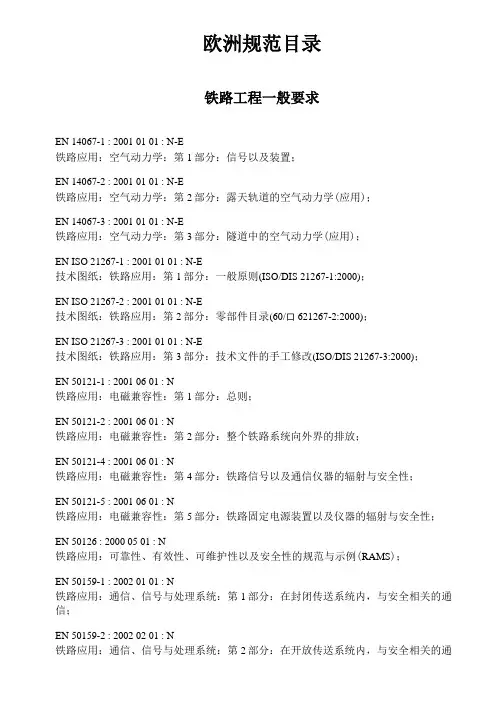 欧洲规范目录

铁路工程一般要求

EN 14067-1 : 2001 01 01 : N-E
铁路应用：空气动力学：第 1 部分：信号以及装置；

EN 14067-2 : 2001 01 01 : N-E
铁路应用：空气动力学：第 2 部分：露天轨道的空气动力学(应用)；

EN 14067-3 : 2001 01 01 : N-E
铁路应用：空气动力学：第 3 部分：隧道中的空气动力学(应用)；

EN ISO 21267-1 : 2001 01 01 : N-E
技术图纸：铁路应用：第 1 部分：一般原则(ISO/DIS 21267-1:2000)；

EN ISO 21267-2 : 2001 01 01 : N-E
技术图纸：铁路应用：第 2 部分：零部件目录(60/口 621267-2:2000)；

EN ISO 21267-3 : 2001 01 01 : N-E
技术图纸：铁路应用：第 3 部分：技术文件的手工修改(ISO/DIS 21267-3:2000)；

EN 50121-1 : 2001 06 01 : N
铁路应用：电磁兼容性：第 1 部分：总则；

EN 50121-2 : 2001 06 01 : N
铁路应用：电磁兼容性：第 2 部分：整个铁路系统向外界的排放；

EN 50121-4 : 2001 06 01 : N
铁路应用：电磁兼容性：第 4 部分：铁路信号以及通信仪器的辐射与安全性；

EN 50121-5 : 2001 06 01 : N
铁路应用：电磁兼容性：第 5 部分：铁路固定电源装置以及仪器的辐射与安全性；

EN 50126 : 2000 05 01 : N
铁路应用：可靠性、有效性、可维护性以及安全性的规范与示例(RAMS)；

EN 50159-1 : 2002 01 01 : N
铁路应用：通信、信号与处理系统：第 1 部分：在封闭传送系统内，与安全相关的通信；

EN 50159-2 : 2002 02 01 : N
铁路应用：通信、信号与处理系统：第 2 部分：在开放传送系统内，与安全相关的通